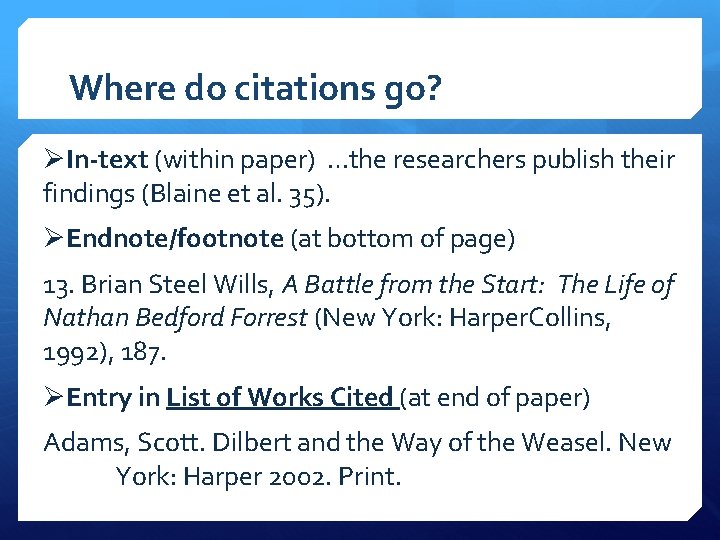 Where do citations go?

➢In-text (within paper) …the researchers publish their findings (Blaine et al. 35).

➢Endnote/footnote (at bottom of page)

13. Brian Steel Wills, A Battle from the Start: The Life of Nathan Bedford Forrest (New York: HarperCollins, 1992), 187.

➢Entry in List of Works Cited (at end of paper)

Adams, Scott. Dilbert and the Way of the Weasel. New York: Harper 2002. Print.